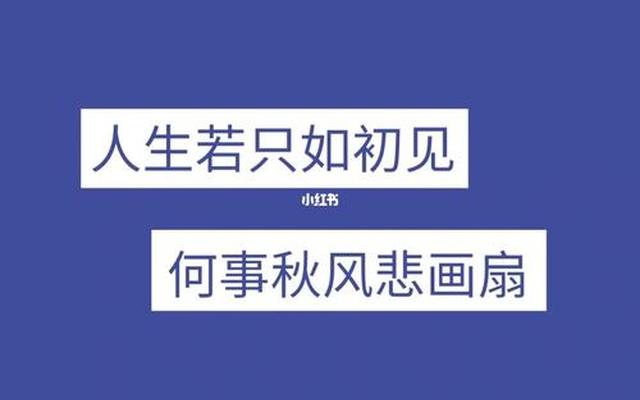 人生若只如初见

小红书

何事秋风悲画扇